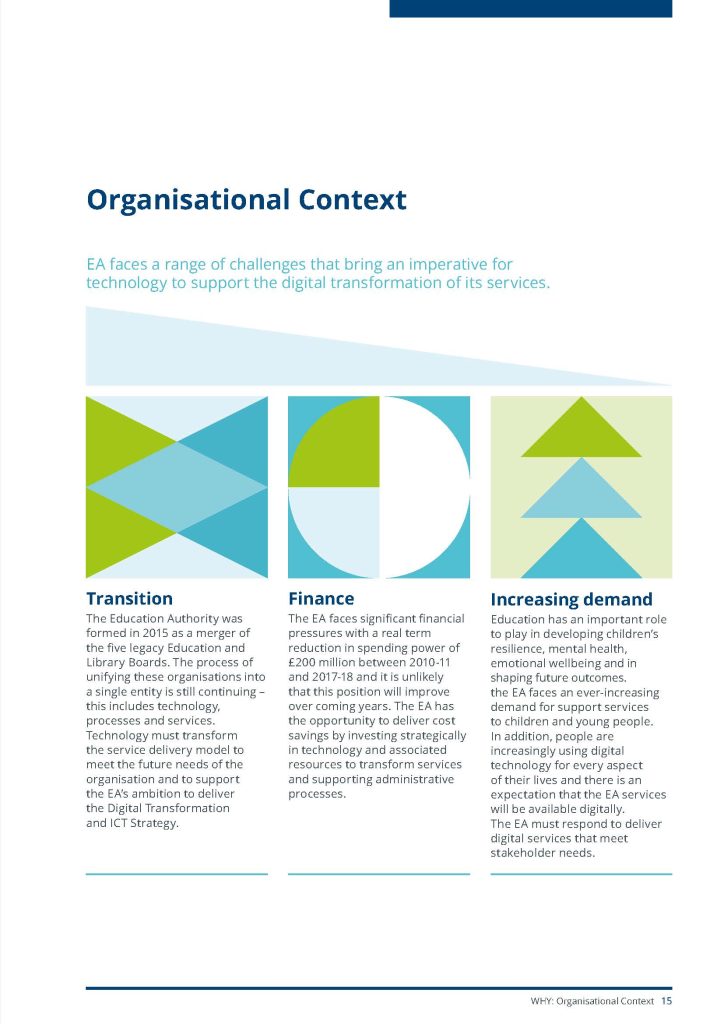 Organisational Context

EA faces a range of challenges that bring an imperative for technology to support the digital transformation of its services.

Transition
The Education Authority was formed in 2015 as a merger of the five legacy Education and Library Boards. The process of unifying these organisations into a single entity is still continuing – this includes technology, processes and services. Technology must transform the service delivery model to meet the future needs of the organisation and to support the EA's ambition to deliver the Digital Transformation and ICT Strategy.

Finance
The EA faces significant financial pressures with a real term reduction in spending power of £200 million between 2010-11 and 2017-18 and it is unlikely that this position will improve over coming years. The EA has the opportunity to deliver cost savings by investing strategically in technology and associated resources to transform services and supporting administrative processes.

Increasing demand
Education has an important role to play in developing children's resilience, mental health, emotional wellbeing and in shaping future outcomes. the EA faces an ever-increasing demand for support services to children and young people. In addition, people are increasingly using digital technology for every aspect of their lives and there is an expectation that the EA services will be available digitally. The EA must respond to deliver digital services that meet stakeholder needs.

WHY: Organisational Context 15